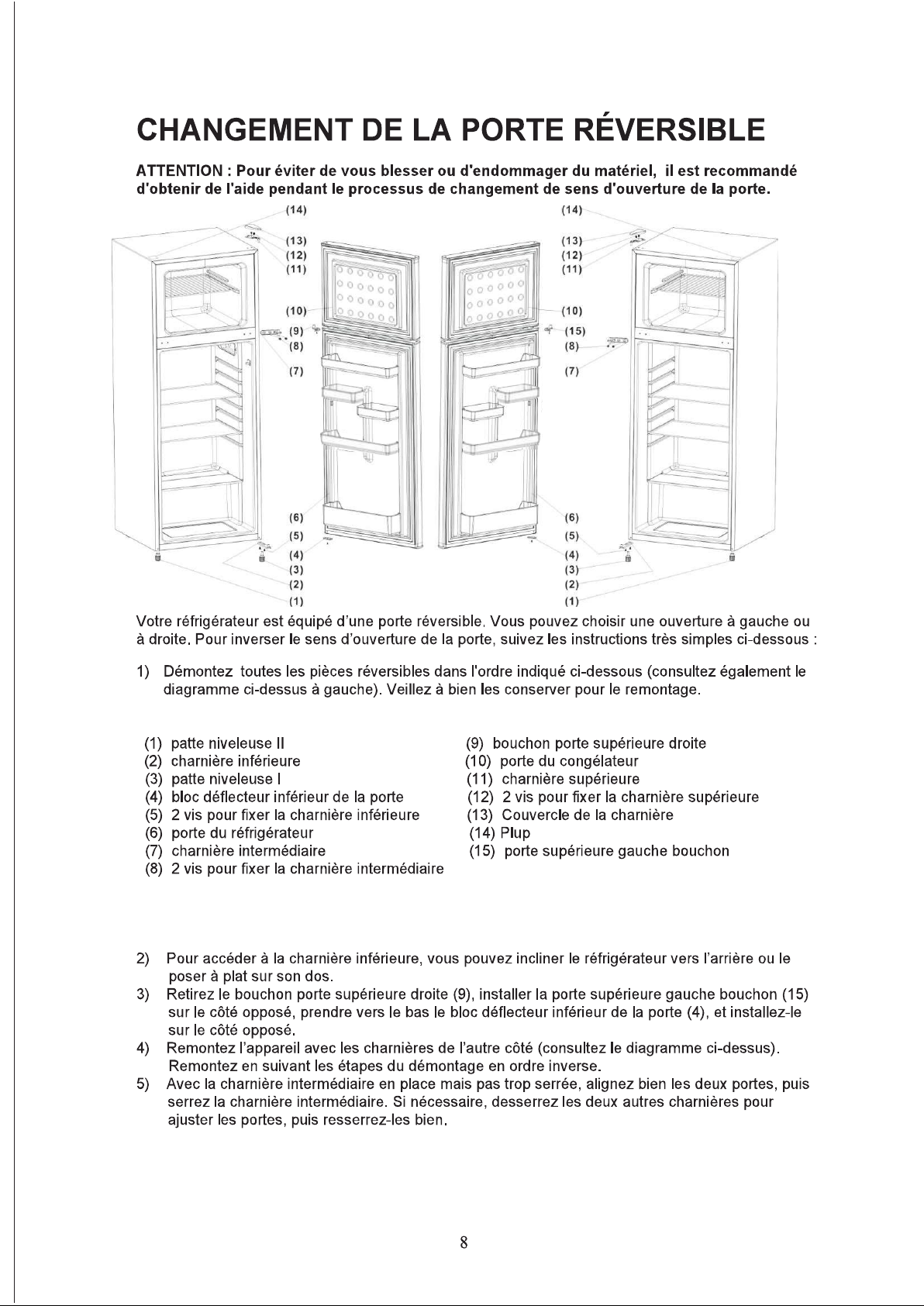 CHANGEMENT DE LA PORTE RÉVERSIBLE

ATTENTION : Pour éviter de vous blesser ou d'endommager du matériel, il est recommandé d'obtenir de l'aide pendant le processus de changement de sens d'ouverture de la porte.

(14)
(13)
(12)
(11)
(10)
(9)
(8)
(7)
(6)
(5)
(4)
(3)
(2)
(1)

(14)
(13)
(12)
(11)
(10)
(15)
(8)
(7)
(6)
(5)
(4)
(3)
(2)
(1)

Votre réfrigérateur est équipé d'une porte réversible. Vous pouvez choisir une ouverture à gauche ou à droite. Pour inverser le sens d'ouverture de la porte, suivez les instructions très simples ci-dessous :

1) Démontez toutes les pièces réversibles dans l'ordre indiqué ci-dessous (consultez également le diagramme ci-dessus à gauche). Veillez à bien les conserver pour le remontage.

(1) patte niveleuse II
(2) charnière inférieure
(3) patte niveleuse I
(4) bloc déflecteur inférieur de la porte
(5) 2 vis pour fixer la charnière inférieure
(6) porte du réfrigérateur
(7) charnière intermédiaire
(8) 2 vis pour fixer la charnière intermédiaire

(9) bouchon porte supérieure droite
(10) porte du congélateur
(11) charnière supérieure
(12) 2 vis pour fixer la charnière supérieure
(13) Couvercle de la charnière
(14) Plup
(15) porte supérieure gauche bouchon

2) Pour accéder à la charnière inférieure, vous pouvez incliner le réfrigérateur vers l'arrière ou le poser à plat sur son dos.
3) Retirez le bouchon porte supérieure droite (9), installer la porte supérieure gauche bouchon (15) sur le côté opposé, prendre vers le bas le bloc déflecteur inférieur de la porte (4), et installez-le sur le côté opposé.
4) Remontez l'appareil avec les charnières de l'autre côté (consultez le diagramme ci-dessus). Remontez en suivant les étapes du démontage en ordre inverse.
5) Avec la charnière intermédiaire en place mais pas trop serrée, alignez bien les deux portes, puis serrez la charnière intermédiaire. Si nécessaire, desserrez les deux autres charnières pour ajuster les portes, puis resserrez-les bien.

8